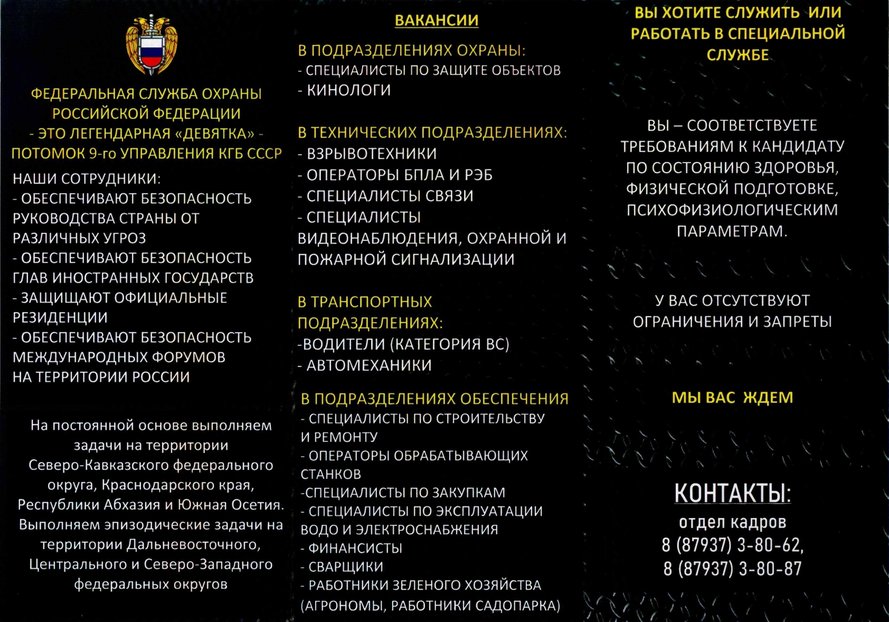 ФЕДЕРАЛЬНАЯ СЛУЖБА ОХРАНЫ РОССИЙСКОЙ ФЕДЕРАЦИИ
- ЭТО ЛЕГЕНДАРНАЯ «ДЕВЯТКА» - ПОТОМОК 9-го УПРАВЛЕНИЯ КГБ СССР

НАШИ СОТРУДНИКИ:
- ОБЕСПЕЧИВАЮТ БЕЗОПАСНОСТЬ РУКОВОДСТВА СТРАНЫ ОТ РАЗЛИЧНЫХ УГРОЗ
- ОБЕСПЕЧИВАЮТ БЕЗОПАСНОСТЬ ГЛАВ ИНОСТРАННЫХ ГОСУДАРСТВ
- ЗАЩИЩАЮТ ОФИЦИАЛЬНЫЕ РЕЗИДЕНЦИИ
- ОБЕСПЕЧИВАЮТ БЕЗОПАСНОСТЬ МЕЖДУНАРОДНЫХ ФОРУМОВ НА ТЕРРИТОРИИ РОССИИ

На постоянной основе выполняем задачи на территории Северо-Кавказского федерального округа, Краснодарского края, Республики Абхазия и Южная Осетия. Выполняем эпизодические задачи на территории Дальневосточного, Центрального и Северо-Западного федеральных округов

ВАКАНСИИ

В ПОДРАЗДЕЛЕНИЯХ ОХРАНЫ:
- СПЕЦИАЛИСТЫ ПО ЗАЩИТЕ ОБЪЕКТОВ
- КИНОЛОГИ

В ТЕХНИЧЕСКИХ ПОДРАЗДЕЛЕНИЯХ:
- ВЗРЫВОТЕХНИКИ
- ОПЕРАТОРЫ БПЛА И РЭБ
- СПЕЦИАЛИСТЫ СВЯЗИ
- СПЕЦИАЛИСТЫ ВИДЕОНАБЛЮДЕНИЯ, ОХРАННОЙ И ПОЖАРНОЙ СИГНАЛИЗАЦИИ

В ТРАНСПОРТНЫХ ПОДРАЗДЕЛЕНИЯХ:
-ВОДИТЕЛИ (КАТЕГОРИЯ ВС)
- АВТОМЕХАНИКИ

В ПОДРАЗДЕЛЕНИЯХ ОБЕСПЕЧЕНИЯ
- СПЕЦИАЛИСТЫ ПО СТРОИТЕЛЬСТВУ И РЕМОНТУ
- ОПЕРАТОРЫ ОБРАБАТЫВАЮЩИХ СТАНКОВ
-СПЕЦИАЛИСТЫ ПО ЗАКУПКАМ
- СПЕЦИАЛИСТЫ ПО ЭКСПЛУАТАЦИИ ВОДО И ЭЛЕКТРОСНАБЖЕНИЯ
- ФИНАНСИСТЫ
- СВАРЩИКИ
- РАБОТНИКИ ЗЕЛЕНОГО ХОЗЯЙСТВА (АГРОНОМЫ, РАБОТНИКИ САДОПАРКА)

ВЫ ХОТИТЕ СЛУЖИТЬ ИЛИ РАБОТАТЬ В СПЕЦИАЛЬНОЙ СЛУЖБЕ

ВЫ – СООТВЕТСТВУЕТЕ ТРЕБОВАНИЯМ К КАНДИДАТУ ПО СОСТОЯНИЮ ЗДОРОВЬЯ, ФИЗИЧЕСКОЙ ПОДГОТОВКЕ, ПСИХОФИЗИОЛОГИЧЕСКИМ ПАРАМЕТРАМ.

У ВАС ОТСУТСТВУЮТ ОГРАНИЧЕНИЯ И ЗАПРЕТЫ

МЫ ВАС ЖДЕМ

КОНТАКТЫ:
отдел кадров
8 (87937) 3-80-62,
8 (87937) 3-80-87